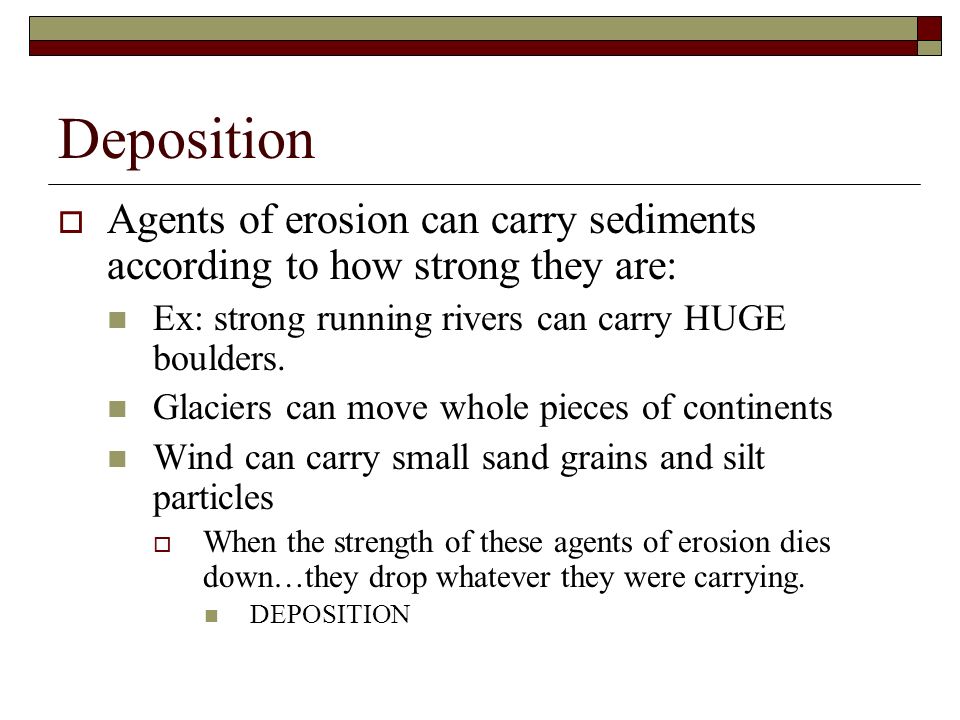 Deposition

Agents of erosion can carry sediments according to how strong they are:

Ex: strong running rivers can carry HUGE boulders.

Glaciers can move whole pieces of continents

Wind can carry small sand grains and silt particles

When the strength of these agents of erosion dies down…they drop whatever they were carrying.

DEPOSITION